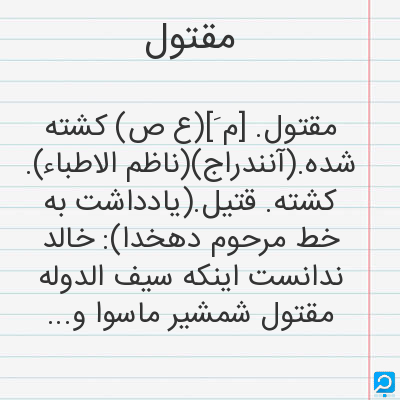 مقتول

مقتول. [م َ](ع ص) کشته شده.(آنندراج)(ناظم الاطباء). کشته. قتیل.(یادداشت به خط مرحوم دهخدا): خالد ندانست اینکه سیف الدوله مقتول شمشیر ماسوا و...